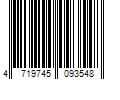 4 719745 093548